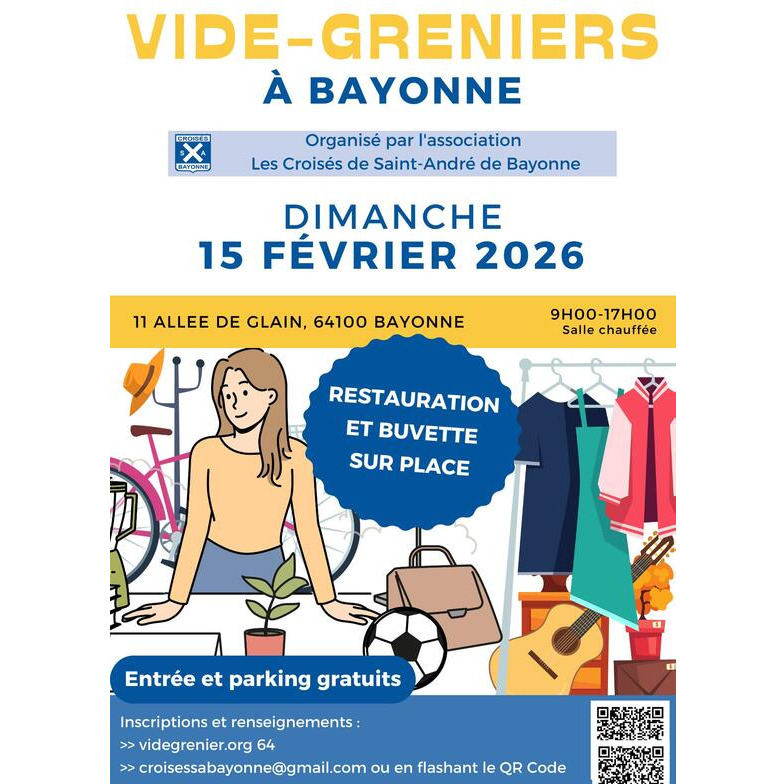 VIDE-GRENIERS
À BAYONNE

CROISÉS S A BAYONNE

Organisé par l'association
Les Croisés de Saint-André de Bayonne

DIMANCHE
15 FÉVRIER 2026

11 ALLEE DE GLAIN, 64100 BAYONNE

9H00-17H00
Salle chauffée

RESTAURATION ET BUVETTE SUR PLACE

Entrée et parking gratuits

Inscriptions et renseignements :
>> videgrenier.org 64
>> croisessabayonne@gmail.com ou en flashant le QR Code